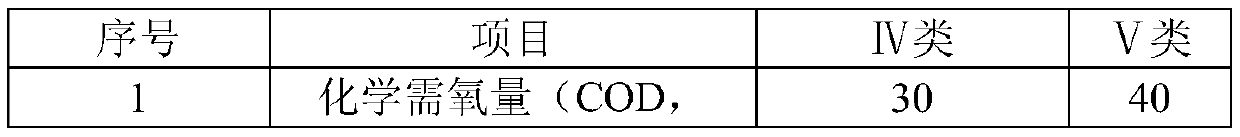 | 序号 | 项目 | Ⅳ类 | Ⅴ类 |
|---|---|---|---|
| 1 | 化学需氧量（COD， | 30 | 40 |